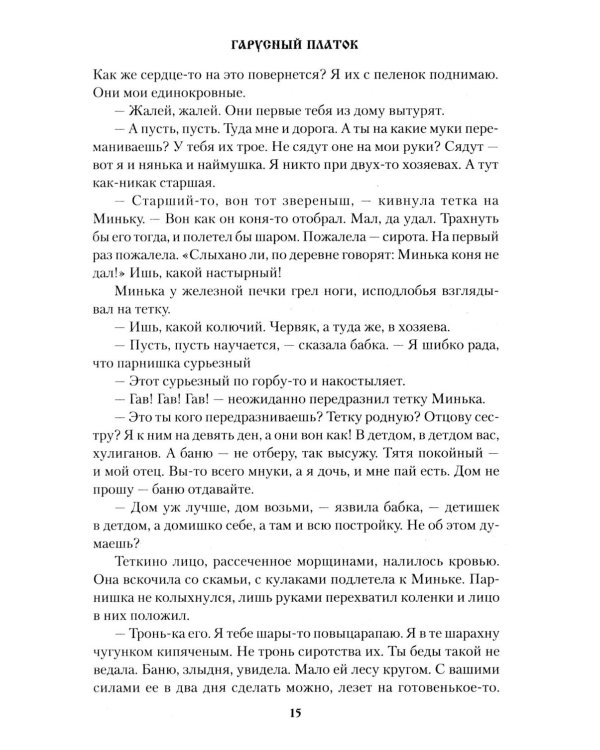 ГАРУСНЫЙ ПЛАТОК

Как же сердце-то на это повернется? Я их с пеленок поднимаю. Они мои единокровные.

— Жалей, жалей. Они первые тебя из дому вытурят.

— А пусть, пусть. Туда мне и дорога. А ты на какие муки переманиваешь? У тебя их трое. Не сядут оне на мои руки? Сядут — вот я и нянька и наймушка. Я никто при двух-то хозяевах. А тут как-никак старшая.

— Старший-то, вон тот звереныш, — кивнула тетка на Миньку. — Вон как он коня-то отобрал. Мал, да удал. Трахнуть бы его тогда, и полетел бы шаром. Пожалела — сирота. На первый раз пожалела. «Слыхано ли, по деревне говорят: Минька коня не дал!» Ишь, какой настырный!

Минька у железной печки грел ноги, исподлобья взглядывал на тетку.

— Ишь, какой колючий. Червяк, а туда же, в хозяева.

— Пусть, пусть научается, — сказала бабка. — Я шибко рада, что парнишка сурьезный

— Этот сурьезный по горбу-то и накостыляет.

— Гав! Гав! Гав! — неожиданно передразнил тетку Минька.

— Это ты кого передразниваешь? Тетку родную? Отцову сестру? Я к ним на девять ден, а они вон как! В детдом, в детдом вас, хулиганов. А баню — не отберу, так высужу. Тятя покойный — и мой отец. Вы-то всего мнуки, а я дочь, и мне пай есть. Дом не прошу — баню отдавайте.

— Дом уж лучше, дом возьми, — язвила бабка, — детишек в детдом, а домишко себе, а там и всю постройку. Не об этом думаешь?

Теткино лицо, рассеченное морщинами, налилось кровью. Она вскочила со скамьи, с кулаками подлетела к Миньке. Парнишка не колыхнулся, лишь руками перехватил коленки и лицо в них положил.

— Тронь-ка его. Я тебе шары-то повыцарапаю. Я в те шарахну чугунком кипяченым. Не тронь сиротства их. Ты беды такой не ведала. Баню, злыдня, увидела. Мало ей лесу кругом. С вашими силами ее в два дня сделать можно, лезет на готовенькое-то.

15